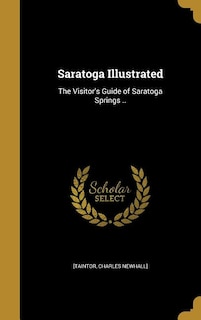 Saratoga Illustrated

The Visitor's Guide of Saratoga Springs ..

Scholar SELECT

[TAINTOR, CHARLES NEWHALL]